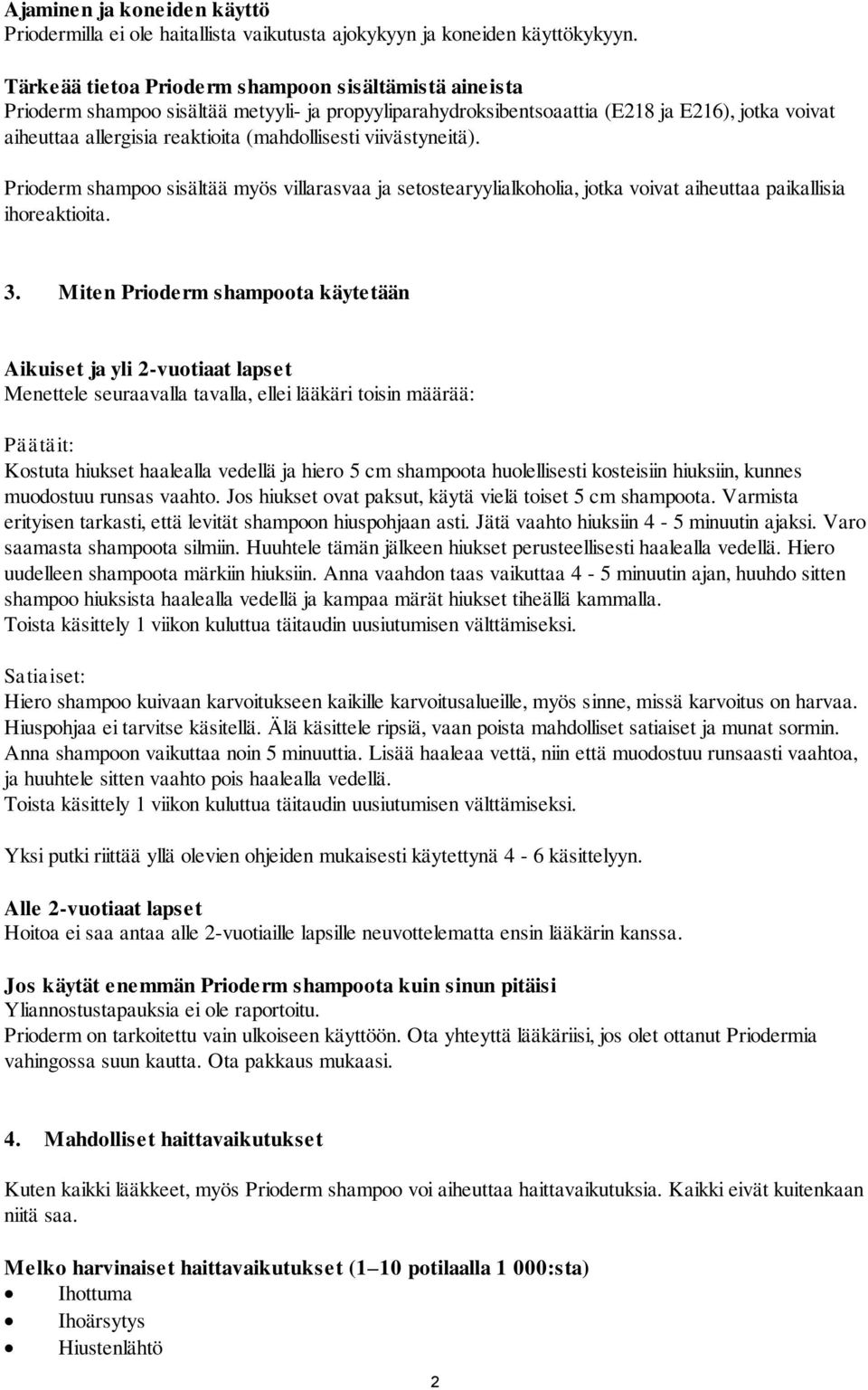 Ajaminen ja koneiden käyttö
Priodermilla ei ole haitallista vaikutusta ajokykyyn ja koneiden käyttökykyyn.

Tärkeää tietoa Prioderm shampoon sisältämistä aineista
Prioderm shampoo sisältää metyyli- ja propyyliparahydroksibentsoaattia (E218 ja E216), jotka voivat aiheuttaa allergisia reaktioita (mahdollisesti viivästyneitä).

Prioderm shampoo sisältää myös villarasvaa ja setostearyylialkoholia, jotka voivat aiheuttaa paikallisia ihoreaktioita.

3. Miten Prioderm shampoota käytetään

Aikuiset ja yli 2-vuotiaat lapset
Menettele seuraavalla tavalla, ellei lääkäri toisin määrää:

Päätäit:
Kostuta hiukset haalealla vedellä ja hiero 5 cm shampoota huolellisesti kosteisiin hiuksiin, kunnes muodostuu runsas vaahto. Jos hiukset ovat paksut, käytä vielä toiset 5 cm shampoota. Varmista erityisen tarkasti, että levität shampoon hiuspohjaan asti. Jätä vaahto hiuksiin 4 - 5 minuutin ajaksi. Varo saamasta shampoota silmiin. Huuhtele tämän jälkeen hiukset perusteellisesti haalealla vedellä. Hiero uudelleen shampoota märkiin hiuksiin. Anna vaahdon taas vaikuttaa 4 - 5 minuutin ajan, huuhdo sitten shampoo hiuksista haalealla vedellä ja kampaa märät hiukset tiheällä kammalla.
Toista käsittely 1 viikon kuluttua täitaudin uusiutumisen välttämiseksi.

Satiaiset:
Hiero shampoo kuivaan karvoitukseen kaikille karvoitusalueille, myös sinne, missä karvoitus on harvaa. Hiuspohjaa ei tarvitse käsitellä. Älä käsittele ripsiä, vaan poista mahdolliset satiaiset ja munat sormin. Anna shampoon vaikuttaa noin 5 minuuttia. Lisää haaleaa vettä, niin että muodostuu runsaasti vaahtoa, ja huuhtele sitten vaahto pois haalealla vedellä.
Toista käsittely 1 viikon kuluttua täitaudin uusiutumisen välttämiseksi.

Yksi putki riittää yllä olevien ohjeiden mukaisesti käytettynä 4 - 6 käsittelyyn.

Alle 2-vuotiaat lapset
Hoitoa ei saa antaa alle 2-vuotiaille lapsille neuvottelematta ensin lääkärin kanssa.

Jos käytät enemmän Prioderm shampoota kuin sinun pitäisi
Yliannostustapauksia ei ole raportoitu.
Prioderm on tarkoitettu vain ulkoiseen käyttöön. Ota yhteyttä lääkäriisi, jos olet ottanut Priodermia vahingossa suun kautta. Ota pakkaus mukaasi.

4. Mahdolliset haittavaikutukset

Kuten kaikki lääkkeet, myös Prioderm shampoo voi aiheuttaa haittavaikutuksia. Kaikki eivät kuitenkaan niitä saa.

Melko harvinaiset haittavaikutukset (1–10 potilaalla 1 000:sta)
• Ihottuma
• Ihoärsytys
• Hiustenlähtö

2